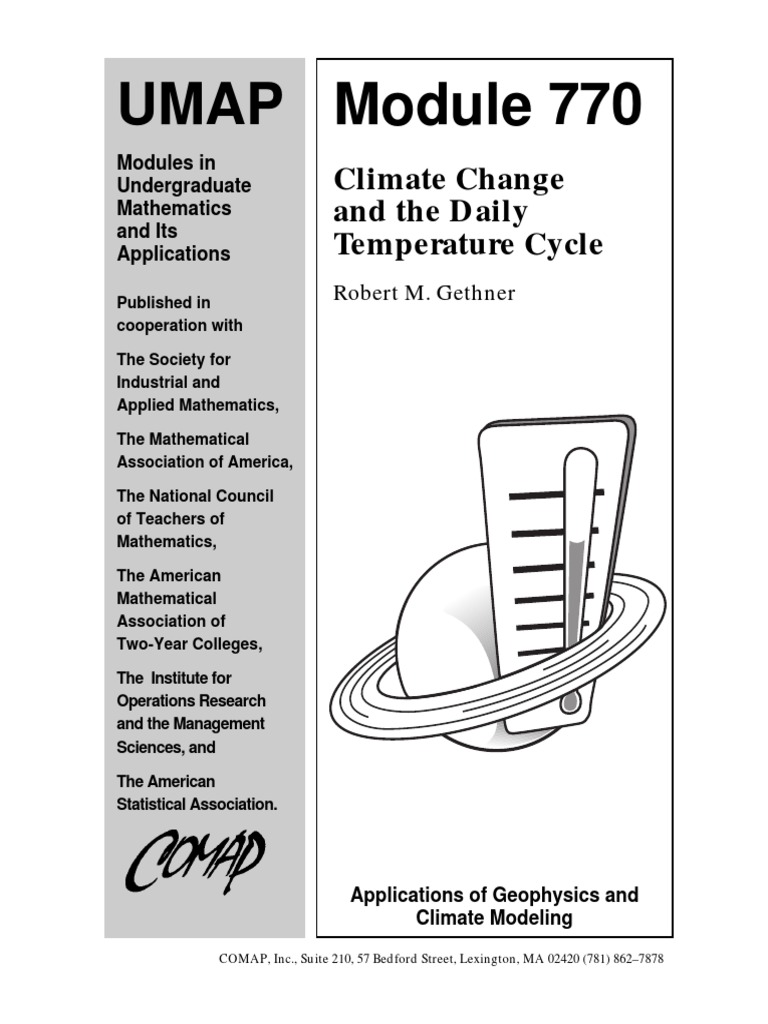 UMAP

Modules in Undergraduate Mathematics and Its Applications

Published in cooperation with

The Society for Industrial and Applied Mathematics,

The Mathematical Association of America,

The National Council of Teachers of Mathematics,

The American Mathematical Association of Two-Year Colleges,

The Institute for Operations Research and the Management Sciences, and

The American Statistical Association.

COMAP

Module 770

Climate Change and the Daily Temperature Cycle

Robert M. Gethner

Applications of Geophysics and Climate Modeling

COMAP, Inc., Suite 210, 57 Bedford Street, Lexington, MA 02420 (781) 862–7878